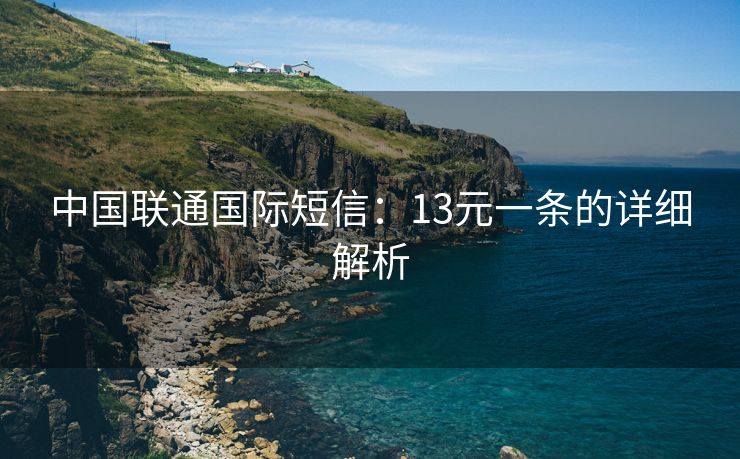 中国联通国际短信：13元一条的详细解析